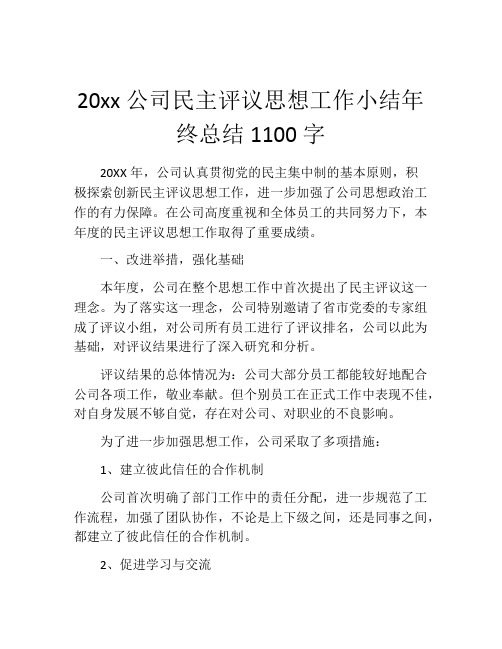 20xx 公司民主评议思想工作小结年终总结 1100 字

20XX 年，公司认真贯彻党的民主集中制的基本原则，积极探索创新民主评议思想工作，进一步加强了公司思想政治工作的有力保障。在公司高度重视和全体员工的共同努力下，本年度的民主评议思想工作取得了重要成绩。

一、改进举措，强化基础

本年度，公司在整个思想工作中首次提出了民主评议这一理念。为了落实这一理念，公司特别邀请了省市党委的专家组成了评议小组，对公司所有员工进行了评议排名，公司以此为基础，对评议结果进行了深入研究和分析。

评议结果的总体情况为：公司大部分员工都能较好地配合公司各项工作，敬业奉献。但个别员工在正式工作中表现不佳，对自身发展不够自觉，存在对公司、对职业的不良影响。

为了进一步加强思想工作，公司采取了多项措施：

1、建立彼此信任的合作机制

公司首次明确了部门工作中的责任分配，进一步规范了工作流程，加强了团队协作，不论是上下级之间，还是同事之间，都建立了彼此信任的合作机制。

2、促进学习与交流